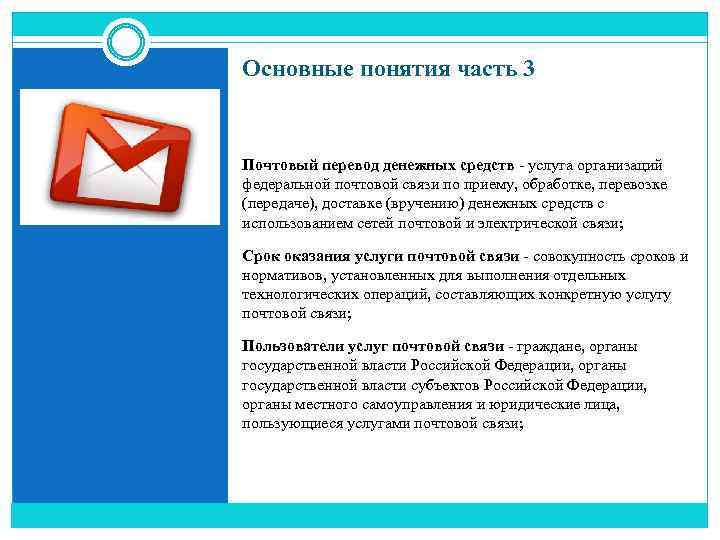 Основные понятия часть 3

Почтовый перевод денежных средств - услуга организаций федеральной почтовой связи по приему, обработке, перевозке (передаче), доставке (вручению) денежных средств с использованием сетей почтовой и электрической связи;

Срок оказания услуги почтовой связи - совокупность сроков и нормативов, установленных для выполнения отдельных технологических операций, составляющих конкретную услугу почтовой связи;

Пользователи услуг почтовой связи - граждане, органы государственной власти Российской Федерации, органы государственной власти субъектов Российской Федерации, органы местного самоуправления и юридические лица, пользующиеся услугами почтовой связи;